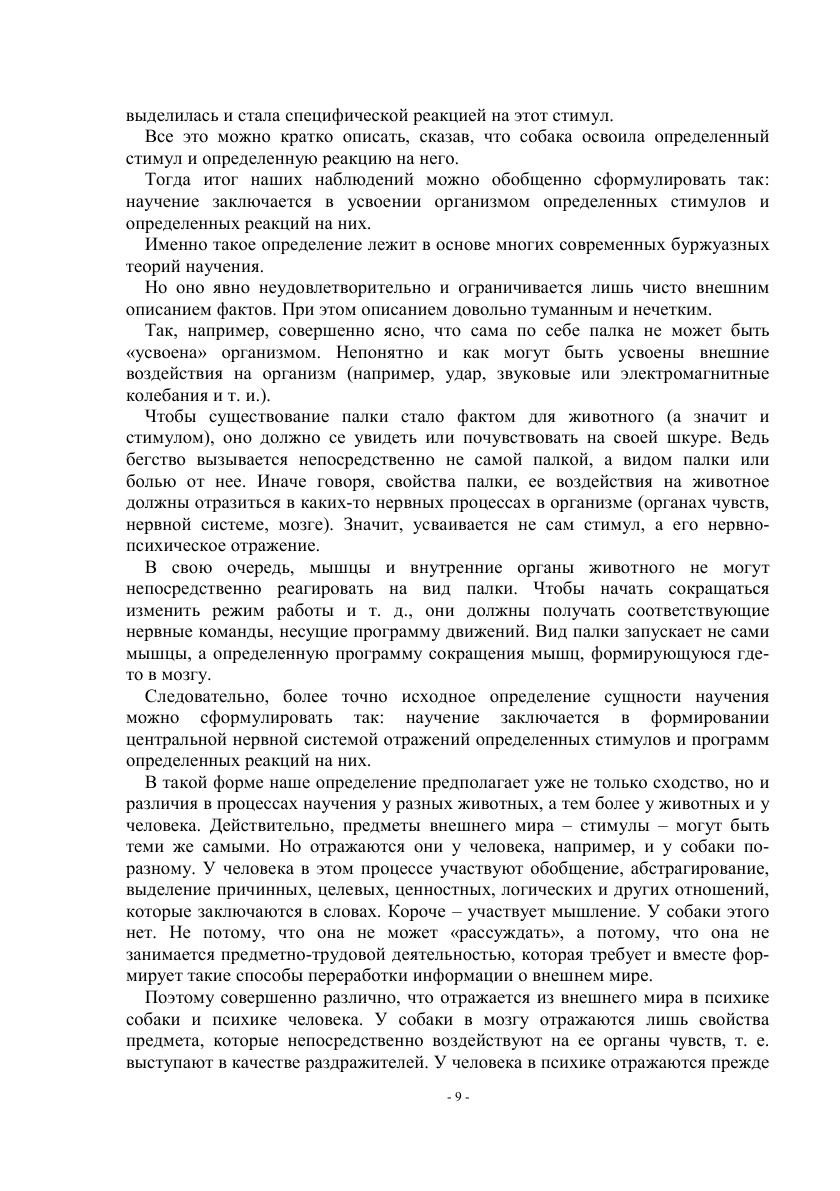 выделилась и стала специфической реакцией на этот стимул.

Все это можно кратко описать, сказав, что собака освоила определенный стимул и определенную реакцию на него.

Тогда итог наших наблюдений можно обобщенно сформулировать так: научение заключается в усвоении организмом определенных стимулов и определенных реакций на них.

Именно такое определение лежит в основе многих современных буржуазных теорий научения.

Но оно явно неудовлетворительно и ограничивается лишь чисто внешним описанием фактов. При этом описанием довольно туманным и нечетким.

Так, например, совершенно ясно, что сама по себе палка не может быть «усвоена» организмом. Непонятно и как могут быть усвоены внешние воздействия на организм (например, удар, звуковые или электромагнитные колебания и т. и.).

Чтобы существование палки стало фактом для животного (а значит и стимулом), оно должно се увидеть или почувствовать на своей шкуре. Ведь бегство вызывается непосредственно не самой палкой, а видом палки или болью от нее. Иначе говоря, свойства палки, ее воздействия на животное должны отразиться в каких-то нервных процессах в организме (органах чувств, нервной системе, мозге). Значит, усваивается не сам стимул, а его нервно-психическое отражение.

В свою очередь, мышцы и внутренние органы животного не могут непосредственно реагировать на вид палки. Чтобы начать сокращаться изменить режим работы и т. д., они должны получать соответствующие нервные команды, несущие программу движений. Вид палки запускает не сами мышцы, а определенную программу сокращения мышц, формирующуюся где-то в мозгу.

Следовательно, более точно исходное определение сущности научения можно сформулировать так: научение заключается в формировании центральной нервной системой отражений определенных стимулов и программ определенных реакций на них.

В такой форме наше определение предполагает уже не только сходство, но и различия в процессах научения у разных животных, а тем более у животных и у человека. Действительно, предметы внешнего мира – стимулы – могут быть теми же самыми. Но отражаются они у человека, например, и у собаки по-разному. У человека в этом процессе участвуют обобщение, абстрагирование, выделение причинных, целевых, ценностных, логических и других отношений, которые заключаются в словах. Короче – участвует мышление. У собаки этого нет. Не потому, что она не может «рассуждать», а потому, что она не занимается предметно-трудовой деятельностью, которая требует и вместе формирует такие способы переработки информации о внешнем мире.

Поэтому совершенно различно, что отражается из внешнего мира в психике собаки и психике человека. У собаки в мозгу отражаются лишь свойства предмета, которые непосредственно воздействуют на ее органы чувств, т. е. выступают в качестве раздражителей. У человека в психике отражаются прежде

- 9 -